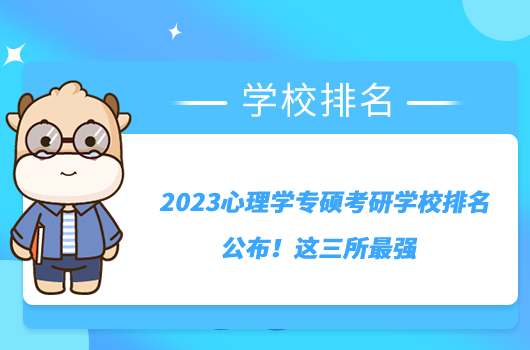 学校排名

2023心理学专硕考研学校排名公布！这三所最强